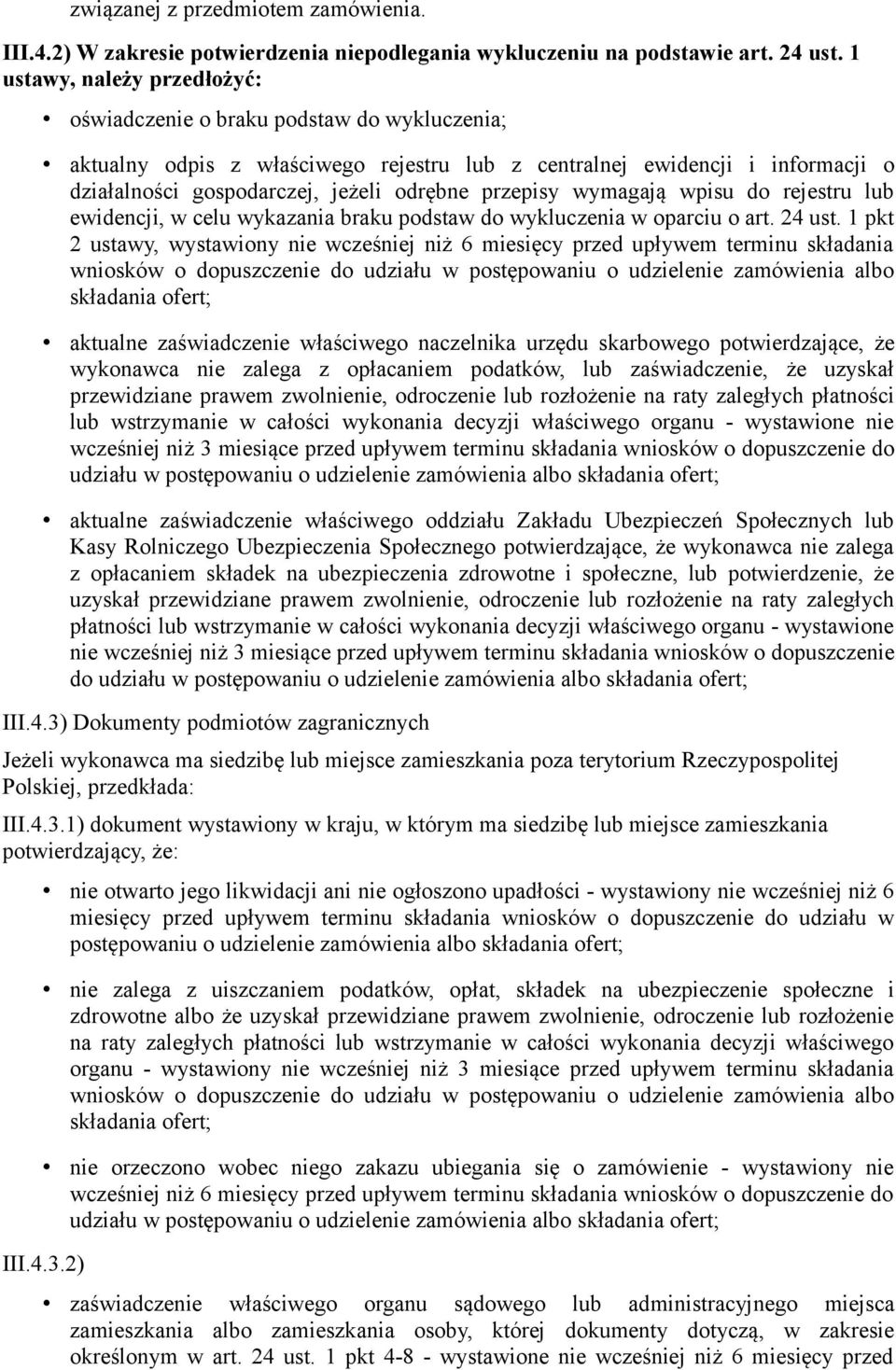 związanej z przedmiotem zamówienia.

III.4.2) W zakresie potwierdzenia niepodlegania wykluczeniu na podstawie art. 24 ust. 1 ustawy, należy przedłożyć:

• oświadczenie o braku podstaw do wykluczenia;

• aktualny odpis z właściwego rejestru lub z centralnej ewidencji i informacji o działalności gospodarczej, jeżeli odrębne przepisy wymagają wpisu do rejestru lub ewidencji, w celu wykazania braku podstaw do wykluczenia w oparciu o art. 24 ust. 1 pkt 2 ustawy, wystawiony nie wcześniej niż 6 miesięcy przed upływem terminu składania wniosków o dopuszczenie do udziału w postępowaniu o udzielenie zamówienia albo składania ofert;

• aktualne zaświadczenie właściwego naczelnika urzędu skarbowego potwierdzające, że wykonawca nie zalega z opłacaniem podatków, lub zaświadczenie, że uzyskał przewidziane prawem zwolnienie, odroczenie lub rozłożenie na raty zaległych płatności lub wstrzymanie w całości wykonania decyzji właściwego organu - wystawione nie wcześniej niż 3 miesiące przed upływem terminu składania wniosków o dopuszczenie do udziału w postępowaniu o udzielenie zamówienia albo składania ofert;

• aktualne zaświadczenie właściwego oddziału Zakładu Ubezpieczeń Społecznych lub Kasy Rolniczego Ubezpieczenia Społecznego potwierdzające, że wykonawca nie zalega z opłacaniem składek na ubezpieczenia zdrowotne i społeczne, lub potwierdzenie, że uzyskał przewidziane prawem zwolnienie, odroczenie lub rozłożenie na raty zaległych płatności lub wstrzymanie w całości wykonania decyzji właściwego organu - wystawione nie wcześniej niż 3 miesiące przed upływem terminu składania wniosków o dopuszczenie do udziału w postępowaniu o udzielenie zamówienia albo składania ofert;

III.4.3) Dokumenty podmiotów zagranicznych

Jeżeli wykonawca ma siedzibę lub miejsce zamieszkania poza terytorium Rzeczypospolitej Polskiej, przedkłada:

III.4.3.1) dokument wystawiony w kraju, w którym ma siedzibę lub miejsce zamieszkania potwierdzający, że:

• nie otwarto jego likwidacji ani nie ogłoszono upadłości - wystawiony nie wcześniej niż 6 miesięcy przed upływem terminu składania wniosków o dopuszczenie do udziału w postępowaniu o udzielenie zamówienia albo składania ofert;

• nie zalega z uiszczaniem podatków, opłat, składek na ubezpieczenie społeczne i zdrowotne albo że uzyskał przewidziane prawem zwolnienie, odroczenie lub rozłożenie na raty zaległych płatności lub wstrzymanie w całości wykonania decyzji właściwego organu - wystawiony nie wcześniej niż 3 miesiące przed upływem terminu składania wniosków o dopuszczenie do udziału w postępowaniu o udzielenie zamówienia albo składania ofert;

• nie orzeczono wobec niego zakazu ubiegania się o zamówienie - wystawiony nie wcześniej niż 6 miesięcy przed upływem terminu składania wniosków o dopuszczenie do udziału w postępowaniu o udzielenie zamówienia albo składania ofert;

III.4.3.2)

• zaświadczenie właściwego organu sądowego lub administracyjnego miejsca zamieszkania albo zamieszkania osoby, której dokumenty dotyczą, w zakresie określonym w art. 24 ust. 1 pkt 4-8 - wystawione nie wcześniej niż 6 miesięcy przed